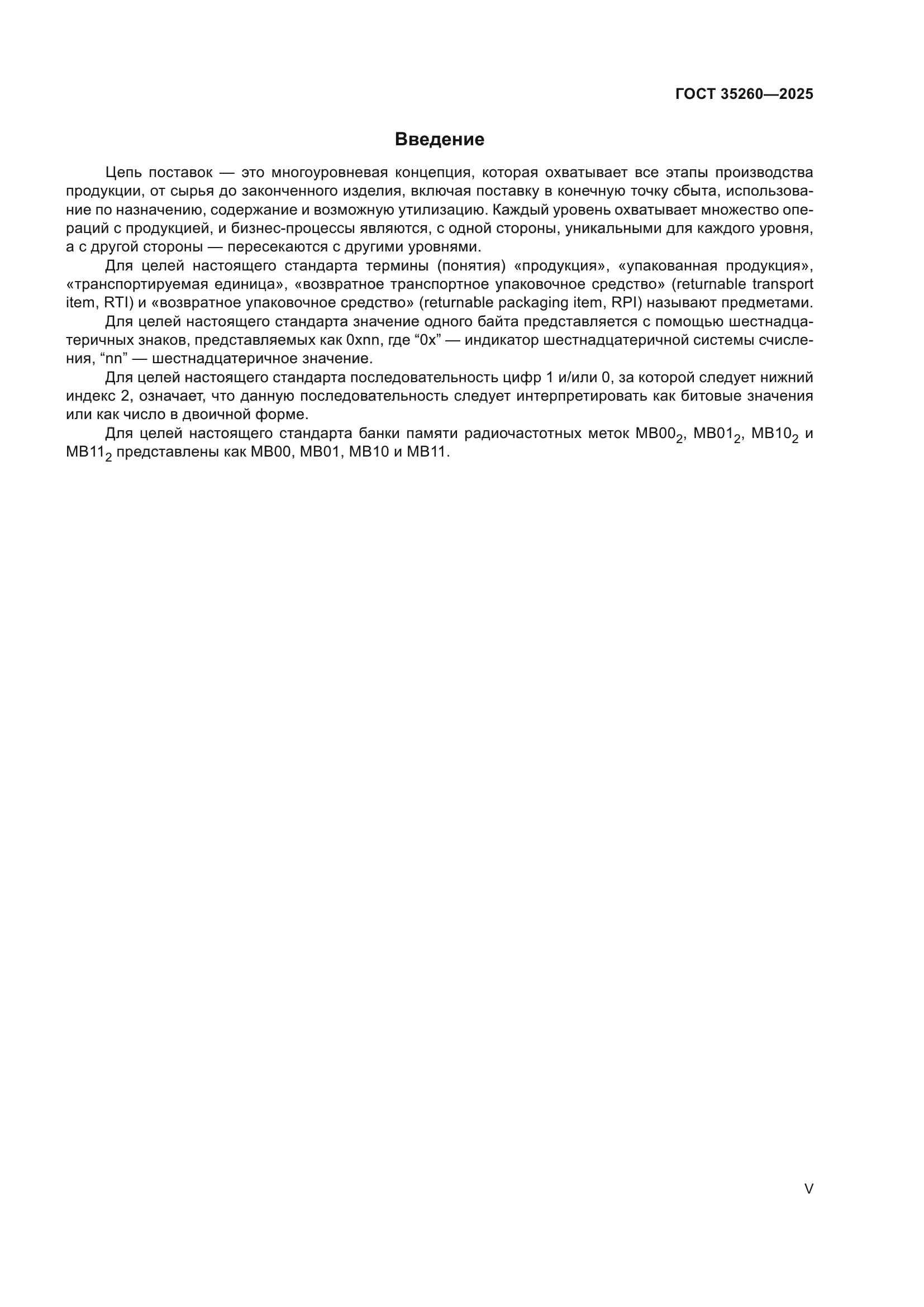 ГОСТ 35260—2025

Введение

Цепь поставок — это многоуровневая концепция, которая охватывает все этапы производства продукции, от сырья до законченного изделия, включая поставку в конечную точку сбыта, использование по назначению, содержание и возможную утилизацию. Каждый уровень охватывает множество операций с продукцией, и бизнес-процессы являются, с одной стороны, уникальными для каждого уровня, а с другой стороны — пересекаются с другими уровнями.

Для целей настоящего стандарта термины (понятия) «продукция», «упакованная продукция», «транспортируемая единица», «возвратное транспортное упаковочное средство» (returnable transport item, RTI) и «возвратное упаковочное средство» (returnable packaging item, RPI) называют предметами.

Для целей настоящего стандарта значение одного байта представляется с помощью шестнадцатеричных знаков, представляемых как 0xnn, где “0x” — индикатор шестнадцатеричной системы счисления, “nn” — шестнадцатеричное значение.

Для целей настоящего стандарта последовательность цифр 1 и/или 0, за которой следует нижний индекс 2, означает, что данную последовательность следует интерпретировать как битовые значения или как число в двоичной форме.

Для целей настоящего стандарта банки памяти радиочастотных меток $MB00_2$, $MB01_2$, $MB10_2$ и $MB11_2$ представлены как MB00, MB01, MB10 и MB11.

V